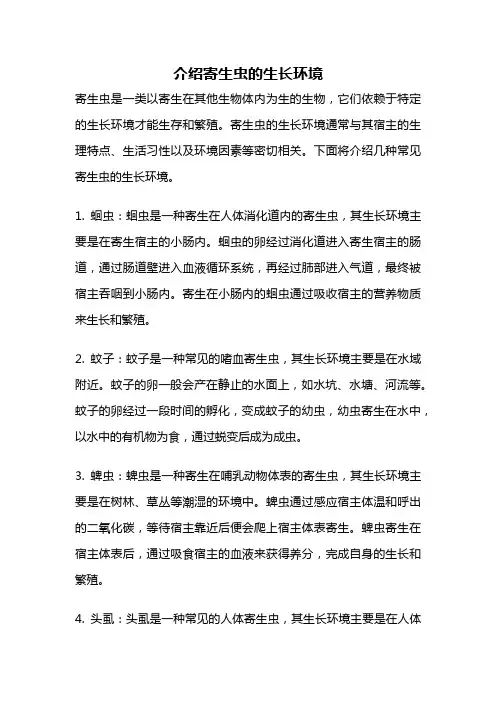 介绍寄生虫的生长环境

寄生虫是一类以寄生在其他生物体内为生的生物，它们依赖于特定的生长环境才能生存和繁殖。寄生虫的生长环境通常与其宿主的生理特点、生活习性以及环境因素等密切相关。下面将介绍几种常见寄生虫的生长环境。

1. 蛔虫：蛔虫是一种寄生在人体消化道内的寄生虫，其生长环境主要是在寄生宿主的小肠内。蛔虫的卵经过消化道进入寄生宿主的肠道，通过肠道壁进入血液循环系统，再经过肺部进入气道，最终被宿主吞咽到小肠内。寄生在小肠内的蛔虫通过吸收宿主的营养物质来生长和繁殖。

2. 蚊子：蚊子是一种常见的嗜血寄生虫，其生长环境主要是在水域附近。蚊子的卵一般会产在静止的水面上，如水坑、水塘、河流等。蚊子的卵经过一段时间的孵化，变成蚊子的幼虫，幼虫寄生在水中，以水中的有机物为食，通过蜕变后成为成虫。

3. 蜱虫：蜱虫是一种寄生在哺乳动物体表的寄生虫，其生长环境主要是在树林、草丛等潮湿的环境中。蜱虫通过感应宿主体温和呼出的二氧化碳，等待宿主靠近后便会爬上宿主体表寄生。蜱虫寄生在宿主体表后，通过吸食宿主的血液来获得养分，完成自身的生长和繁殖。

4. 头虱：头虱是一种常见的人体寄生虫，其生长环境主要是在人体